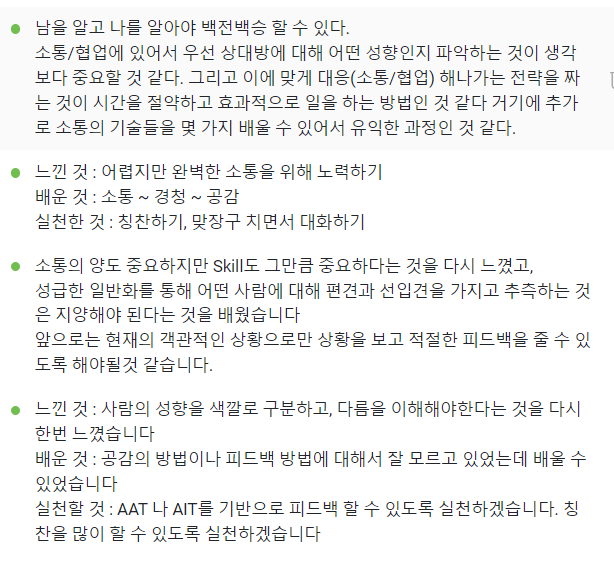 남을 알고 나를 알아야 백전백승 할 수 있다.
소통/협업에 있어서 우선 상대방에 대해 어떤 성향인지 파악하는 것이 생각보다 중요할 것 같다. 그리고 이에 맞게 대응(소통/협업) 해나가는 전략을 짜는 것이 시간을 절약하고 효과적으로 일을 하는 방법인 것 같다 거기에 추가로 소통의 기술들을 몇 가지 배울 수 있어서 유익한 과정인 것 같다.

느낀 것 : 어렵지만 완벽한 소통을 위해 노력하기
배운 것 : 소통 ~ 경청 ~ 공감
실천한 것 : 칭찬하기, 맞장구 치면서 대화하기

소통의 양도 중요하지만 Skill도 그만큼 중요하다는 것을 다시 느꼈고,
성급한 일반화를 통해 어떤 사람에 대해 편견과 선입견을 가지고 추측하는 것은 지양해야 된다는 것을 배웠습니다
앞으로는 현재의 객관적인 상황으로만 상황을 보고 적절한 피드백을 줄 수 있도록 해야될것 같습니다.

느낀 것 : 사람의 성향을 색깔로 구분하고, 다름을 이해해야한다는 것을 다시 한번 느꼈습니다
배운 것 : 공감의 방법이나 피드백 방법에 대해서 잘 모르고 있었는데 배울 수 있었습니다
실천할 것 : AAT 나 AIT를 기반으로 피드백 할 수 있도록 실천하겠습니다. 칭찬을 많이 할 수 있도록 실천하겠습니다